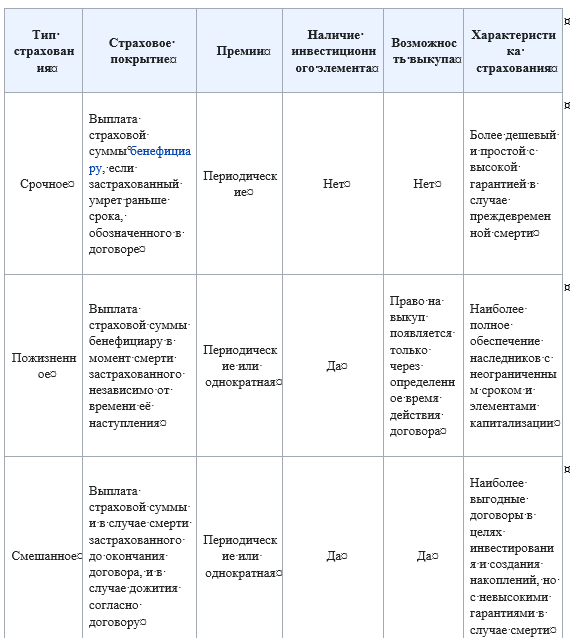 | Тип страхования | Страховое покрытие | Премии | Наличие инвестиционного элемента | Возможность выкупа | Характеристика страхования |
|---|---|---|---|---|---|
| Срочное | Выплата страховой суммы бенефициару, если застрахованный умрет раньше срока, обозначенного в договоре | Периодические | Нет | Нет | Более дешевый и простой с высокой гарантией в случае преждевременной смерти |
| Пожизненное | Выплата страховой суммы бенефициару в момент смерти застрахованного независимо от времени её наступления | Периодические или однократная | Да | Право на выкуп появляется только через определенное время действия договора | Наиболее полное обеспечение наследников с неограниченным сроком и элементами капитализации |
| Смешанное | Выплата страховой суммы и в случае смерти застрахованного до окончания договора, и в случае дожития согласно договору | Периодические или однократная | Да | Да | Наиболее выгодные договоры в целях инвестирования и создания накоплений, но с невысокими гарантиями в случае смерти |